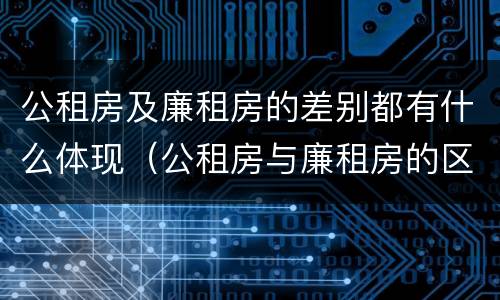 公租房及廉租房的差别都有什么体现（公租房与廉租房的区